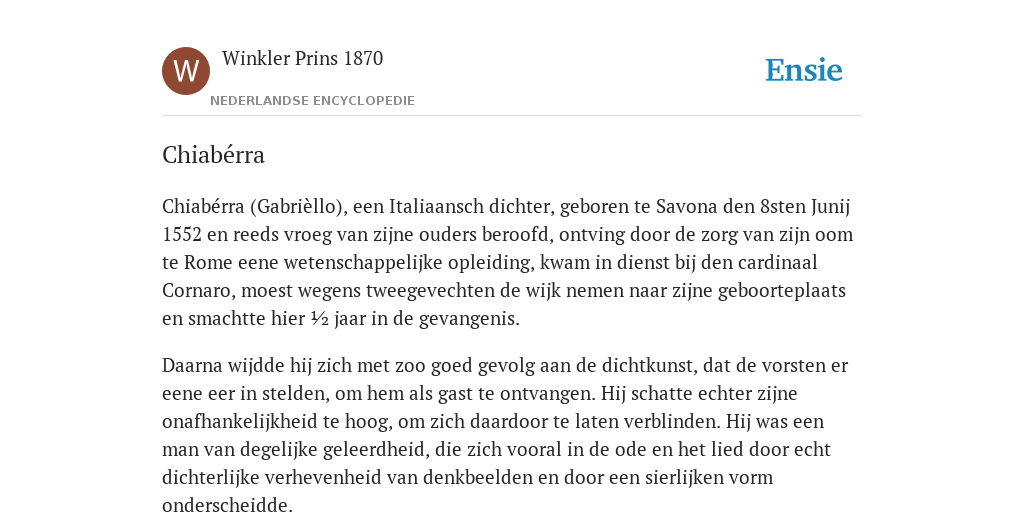 W

Winkler Prins 1870

NEDERLANDSE ENCYCLOPEDIE

Ensie

Chiabérra

Chiabérra (Gabrièllo), een Italiaansch dichter, geboren te Savona den 8sten Junij 1552 en reeds vroeg van zijne ouders beroofd, ontving door de zorg van zijn oom te Rome eene wetenschappelijke opleiding, kwam in dienst bij den cardinaal Cornaro, moest wegens tweegevechten de wijk nemen naar zijne geboorteplaats en smachtte hier ½ jaar in de gevangenis.

Daarna wijdde hij zich met zoo goed gevolg aan de dichtkunst, dat de vorsten er eene eer in stelden, om hem als gast te ontvangen. Hij schatte echter zijne onafhankelijkheid te hoog, om zich daardoor te laten verblinden. Hij was een man van degelijke geleerdheid, die zich vooral in de ode en het lied door echt dichterlijke verhevenheid van denkbeelden en door een sierlijken vorm onderscheidde.